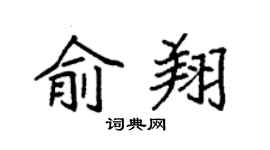 俞翔

词典网